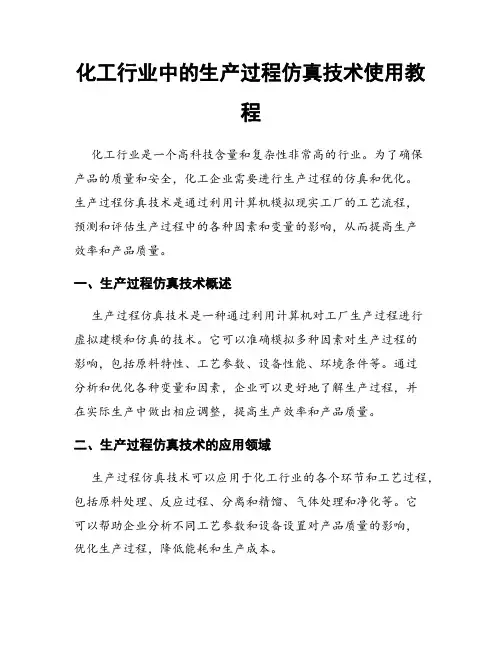 化工行业中的生产过程仿真技术使用教程

化工行业是一个高科技含量和复杂性非常高的行业。为了确保产品的质量和安全，化工企业需要进行生产过程的仿真和优化。生产过程仿真技术是通过利用计算机模拟现实工厂的工艺流程，预测和评估生产过程中的各种因素和变量的影响，从而提高生产效率和产品质量。

一、生产过程仿真技术概述

生产过程仿真技术是一种通过利用计算机对工厂生产过程进行虚拟建模和仿真的技术。它可以准确模拟多种因素对生产过程的影响，包括原料特性、工艺参数、设备性能、环境条件等。通过分析和优化各种变量和因素，企业可以更好地了解生产过程，并在实际生产中做出相应调整，提高生产效率和产品质量。

二、生产过程仿真技术的应用领域

生产过程仿真技术可以应用于化工行业的各个环节和工艺过程，包括原料处理、反应过程、分离和精馏、气体处理和净化等。它可以帮助企业分析不同工艺参数和设备设置对产品质量的影响，优化生产过程，降低能耗和生产成本。